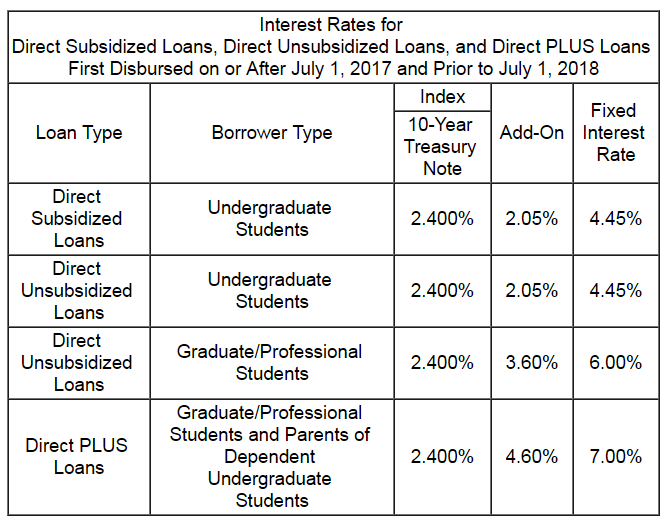 Interest Rates for
Direct Subsidized Loans, Direct Unsubsidized Loans, and Direct PLUS Loans
First Disbursed on or After July 1, 2017 and Prior to July 1, 2018

| Loan Type | Borrower Type | Index: 10-Year Treasury Note | Add-On | Fixed Interest Rate |
|---|---|---|---|---|
| Direct Subsidized Loans | Undergraduate Students | 2.400% | 2.05% | 4.45% |
| Direct Unsubsidized Loans | Undergraduate Students | 2.400% | 2.05% | 4.45% |
| Direct Unsubsidized Loans | Graduate/Professional Students | 2.400% | 3.60% | 6.00% |
| Direct PLUS Loans | Graduate/Professional Students and Parents of Dependent Undergraduate Students | 2.400% | 4.60% | 7.00% |